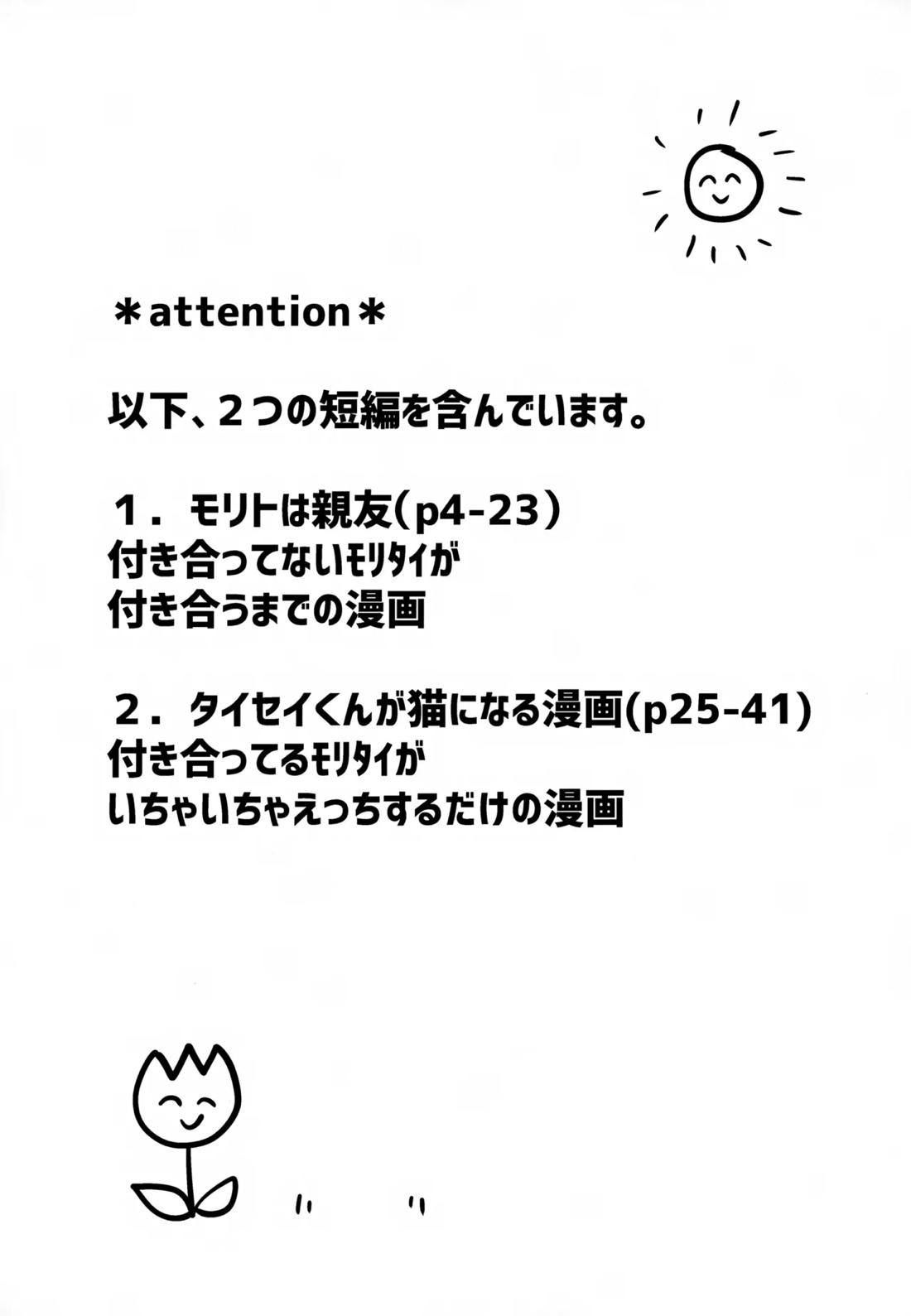 ＊attention＊

以下、２つの短編を含んでいます。

１．モリトは親友（p4-23）
付き合ってないモリタイが
付き合うまでの漫画

２．タイセイくんが猫になる漫画(p25-41)
付き合ってるモリタイが
いちゃいちゃえっちするだけの漫画